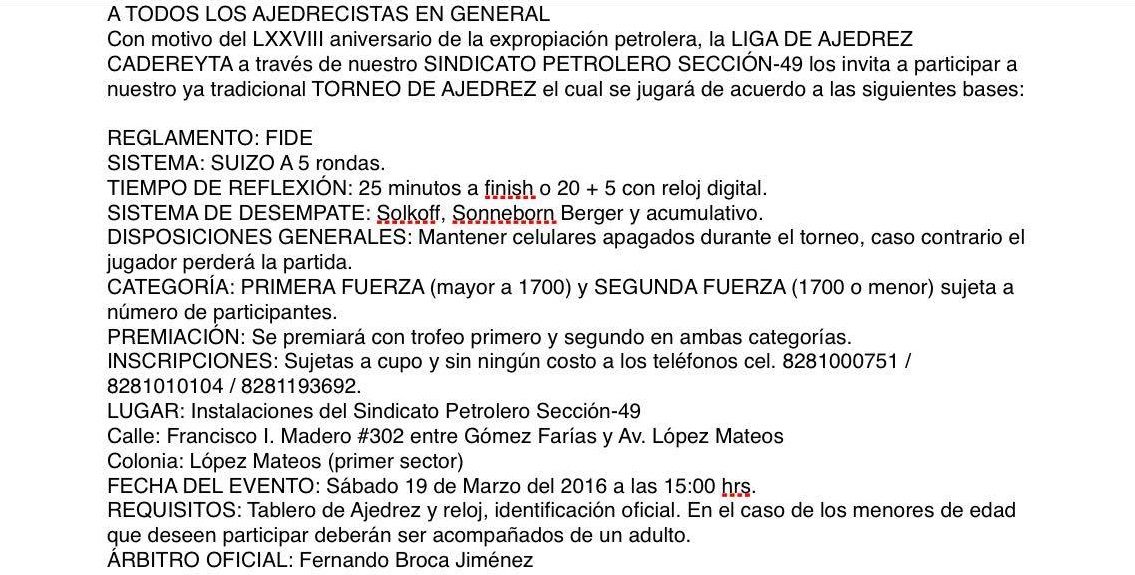 A TODOS LOS AJEDRECISTAS EN GENERAL
Con motivo del LXXVIII aniversario de la expropiación petrolera, la LIGA DE AJEDREZ CADEREYTA a través de nuestro SINDICATO PETROLERO SECCIÓN-49 los invita a participar a nuestro ya tradicional TORNEO DE AJEDREZ el cual se jugará de acuerdo a las siguientes bases:

REGLAMENTO: FIDE
SISTEMA: SUIZO A 5 rondas.
TIEMPO DE REFLEXIÓN: 25 minutos a finish o 20 + 5 con reloj digital.
SISTEMA DE DESEMPATE: Solkoff, Sonneborn Berger y acumulativo.
DISPOSICIONES GENERALES: Mantener celulares apagados durante el torneo, caso contrario el jugador perderá la partida.
CATEGORÍA: PRIMERA FUERZA (mayor a 1700) y SEGUNDA FUERZA (1700 o menor) sujeta a número de participantes.
PREMIACIÓN: Se premiará con trofeo primero y segundo en ambas categorías.
INSCRIPCIONES: Sujetas a cupo y sin ningún costo a los teléfonos cel. 8281000751 / 8281010104 / 8281193692.
LUGAR: Instalaciones del Sindicato Petrolero Sección-49
Calle: Francisco I. Madero #302 entre Gómez Farías y Av. López Mateos
Colonia: López Mateos (primer sector)
FECHA DEL EVENTO: Sábado 19 de Marzo del 2016 a las 15:00 hrs.
REQUISITOS: Tablero de Ajedrez y reloj, identificación oficial. En el caso de los menores de edad que deseen participar deberán ser acompañados de un adulto.
ÁRBITRO OFICIAL: Fernando Broca Jiménez